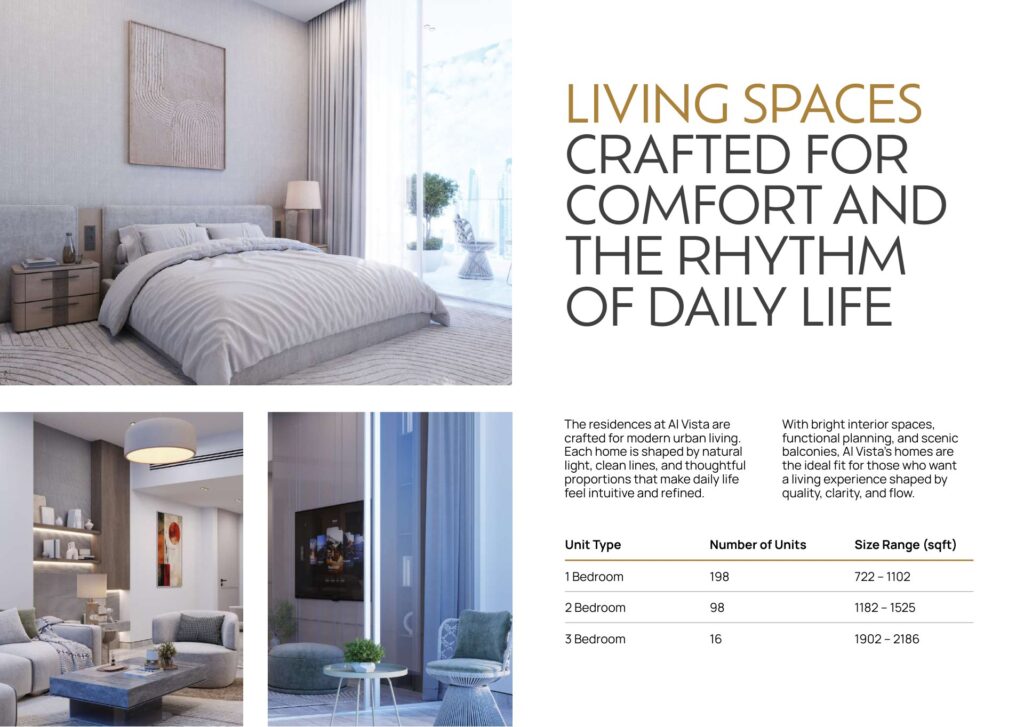 LIVING SPACES CRAFTED FOR COMFORT AND THE RHYTHM OF DAILY LIFE

The residences at Al Vista are crafted for modern urban living. Each home is shaped by natural light, clean lines, and thoughtful proportions that make daily life feel intuitive and refined.

With bright interior spaces, functional planning, and scenic balconies, Al Vista's homes are the ideal fit for those who want a living experience shaped by quality, clarity, and flow.

| Unit Type | Number of Units | Size Range (sqft) |
|---|---|---|
| 1 Bedroom | 198 | 722 – 1102 |
| 2 Bedroom | 98 | 1182 – 1525 |
| 3 Bedroom | 16 | 1902 – 2186 |